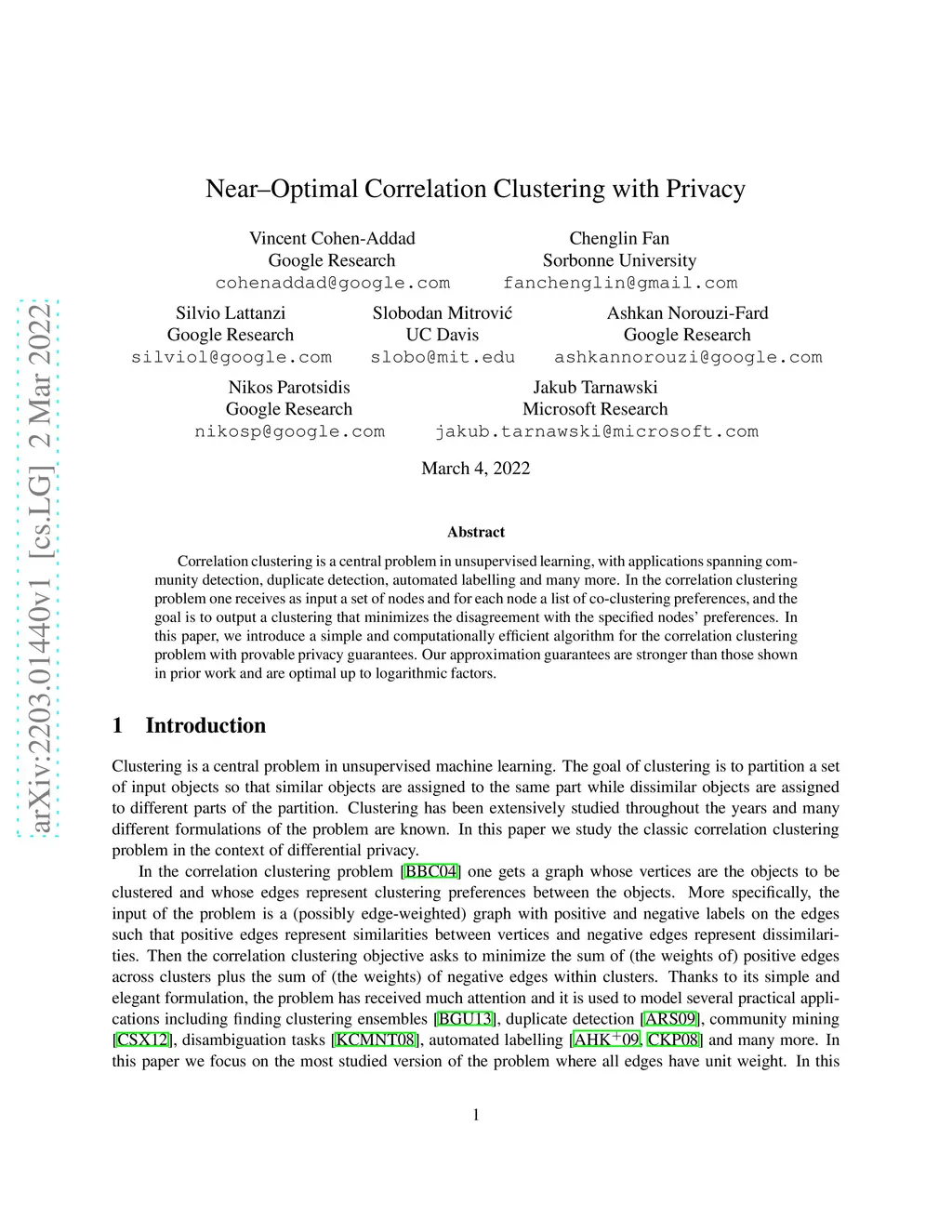 arXiv:2203.01440v1 [cs.LG] 2 Mar 2022

Near–Optimal Correlation Clustering with Privacy

Vincent Cohen-Addad
Google Research
cohenaddad@google.com

Chenglin Fan
Sorbonne University
fanchenglin@gmail.com

Silvio Lattanzi
Google Research
silviol@google.com

Slobodan Mitrović
UC Davis
slobo@mit.edu

Ashkan Norouzi-Fard
Google Research
ashkannorouzi@google.com

Nikos Parotsidis
Google Research
nikosp@google.com

Jakub Tarnawski
Microsoft Research
jakub.tarnawski@microsoft.com

March 4, 2022

Abstract

Correlation clustering is a central problem in unsupervised learning, with applications spanning community detection, duplicate detection, automated labelling and many more. In the correlation clustering problem one receives as input a set of nodes and for each node a list of co-clustering preferences, and the goal is to output a clustering that minimizes the disagreement with the specified nodes' preferences. In this paper, we introduce a simple and computationally efficient algorithm for the correlation clustering problem with provable privacy guarantees. Our approximation guarantees are stronger than those shown in prior work and are optimal up to logarithmic factors.

1 Introduction

Clustering is a central problem in unsupervised machine learning. The goal of clustering is to partition a set of input objects so that similar objects are assigned to the same part while dissimilar objects are assigned to different parts of the partition. Clustering has been extensively studied throughout the years and many different formulations of the problem are known. In this paper we study the classic correlation clustering problem in the context of differential privacy.

In the correlation clustering problem [BBC04] one gets a graph whose vertices are the objects to be clustered and whose edges represent clustering preferences between the objects. More specifically, the input of the problem is a (possibly edge-weighted) graph with positive and negative labels on the edges such that positive edges represent similarities between vertices and negative edges represent dissimilarities. Then the correlation clustering objective asks to minimize the sum of (the weights of) positive edges across clusters plus the sum of (the weights) of negative edges within clusters. Thanks to its simple and elegant formulation, the problem has received much attention and it is used to model several practical applications including finding clustering ensembles [BGU13], duplicate detection [ARS09], community mining [CSX12], disambiguation tasks [KCMNT08], automated labelling [AHK$^+$09, CKP08] and many more. In this paper we focus on the most studied version of the problem where all edges have unit weight. In this

1